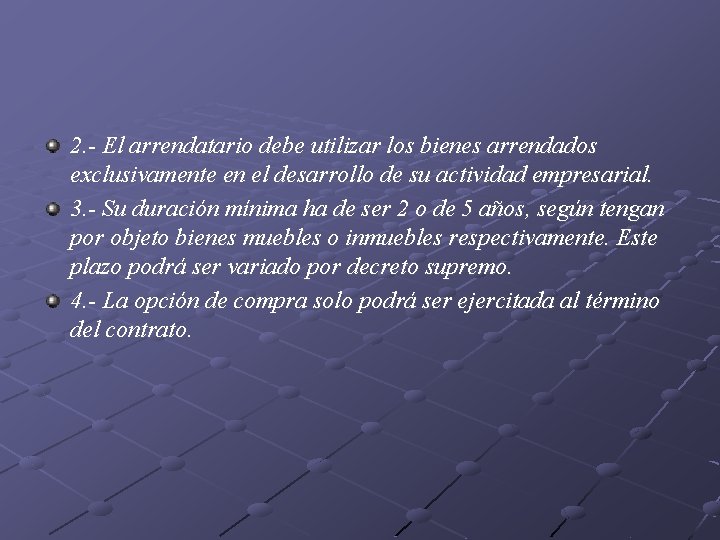 2.- El arrendatario debe utilizar los bienes arrendados exclusivamente en el desarrollo de su actividad empresarial.

3.- Su duración mínima ha de ser 2 o de 5 años, según tengan por objeto bienes muebles o inmuebles respectivamente. Este plazo podrá ser variado por decreto supremo.

4.- La opción de compra solo podrá ser ejercitada al término del contrato.